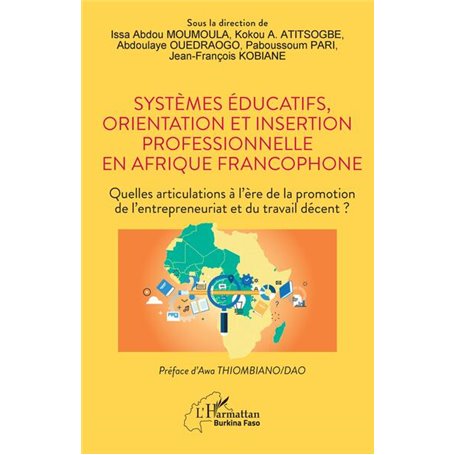 Sous la direction de
Issa Abdou MOUMOULA, Kokou A. ATITSOGBE, Abdoulaye OUEDRAOGO, Paboussoum PARI, Jean-François KOBIANE

SYSTÈMES ÉDUCATIFS, ORIENTATION ET INSERTION PROFESSIONNELLE EN AFRIQUE FRANCOPHONE

Quelles articulations à l'ère de la promotion de l'entrepreneuriat et du travail décent ?

Préface d'Awa THIOMBIANO/DAO

L'Harmattan
Burkina Faso